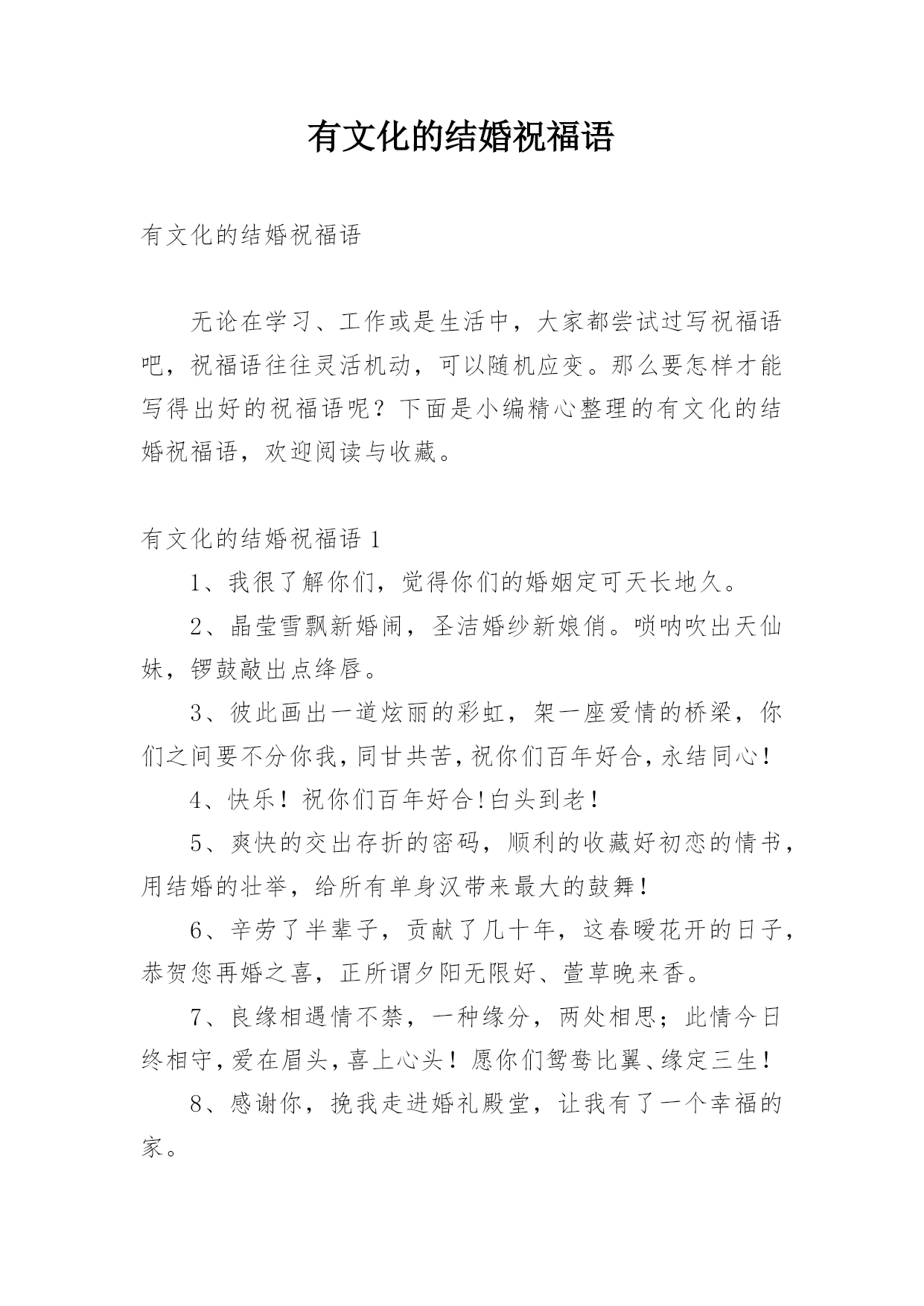 有文化的结婚祝福语

有文化的结婚祝福语

无论在学习、工作或是生活中，大家都尝试过写祝福语吧，祝福语往往灵活机动，可以随机应变。那么要怎样才能写得出好的祝福语呢？下面是小编精心整理的有文化的结婚祝福语，欢迎阅读与收藏。

有文化的结婚祝福语 1

1、我很了解你们，觉得你们的婚姻定可天长地久。

2、晶莹雪飘新婚闹，圣洁婚纱新娘俏。唢呐吹出天仙妹，锣鼓敲出点绛唇。

3、彼此画出一道炫丽的彩虹，架一座爱情的桥梁，你们之间要不分你我，同甘共苦，祝你们百年好合，永结同心！

4、快乐！祝你们百年好合!白头到老！

5、爽快的交出存折的密码，顺利的收藏好初恋的情书，用结婚的壮举，给所有单身汉带来最大的鼓舞！

6、辛劳了半辈子，贡献了几十年，这春暖花开的日子，恭贺您再婚之喜，正所谓夕阳无限好、萱草晚来香。

7、良缘相遇情不禁，一种缘分，两处相思；此情今日终相守，爱在眉头，喜上心头！愿你们鸳鸯比翼、缘定三生！

8、感谢你，挽我走进婚礼殿堂，让我有了一个幸福的家。